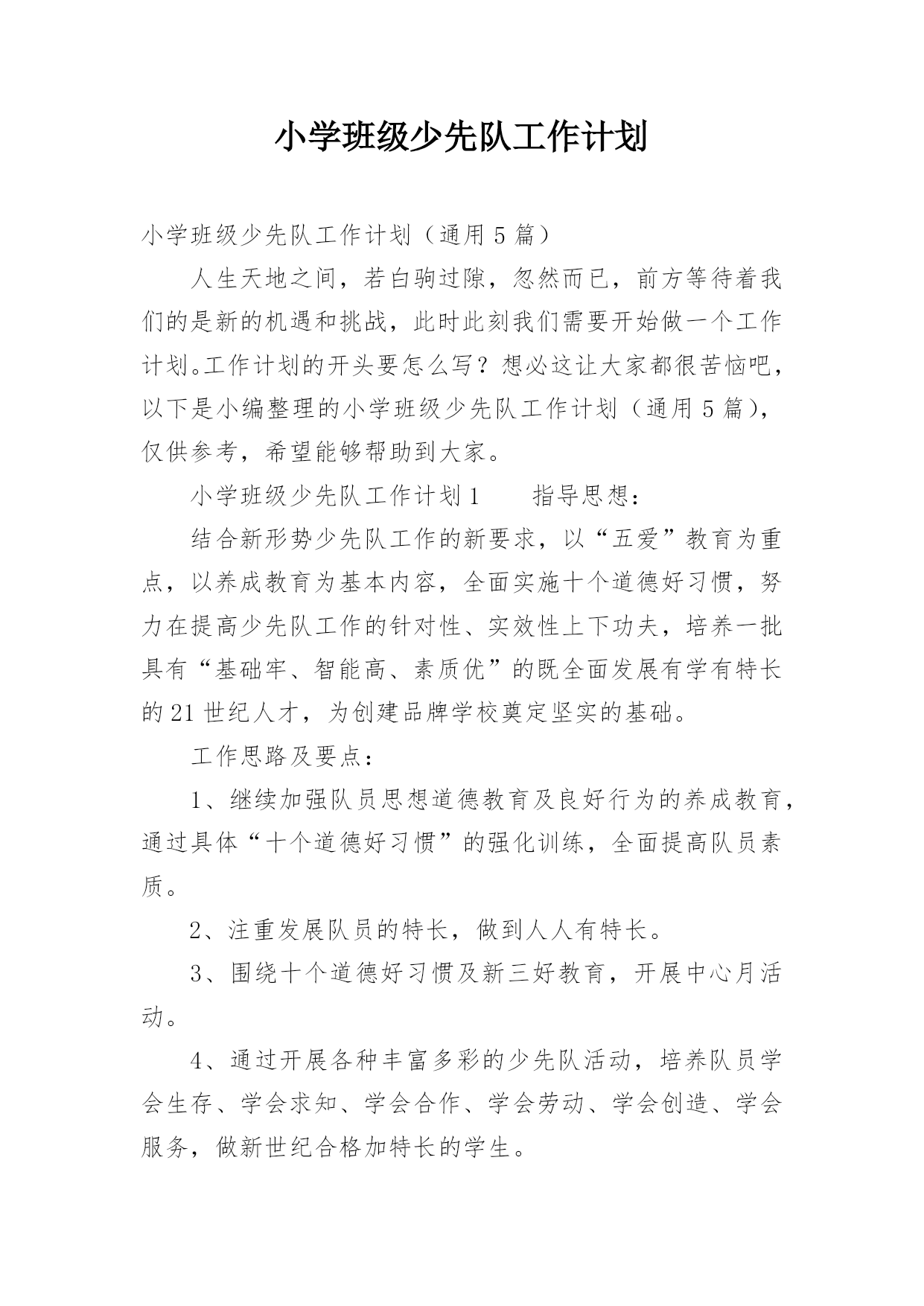 小学班级少先队工作计划

小学班级少先队工作计划（通用5篇）

人生天地之间，若白驹过隙，忽然而已，前方等待着我们的是新的机遇和挑战，此时此刻我们需要开始做一个工作计划。工作计划的开头要怎么写？想必这让大家都很苦恼吧，以下是小编整理的小学班级少先队工作计划（通用5篇），仅供参考，希望能够帮助到大家。

小学班级少先队工作计划1　　指导思想：

结合新形势少先队工作的新要求，以“五爱”教育为重点，以养成教育为基本内容，全面实施十个道德好习惯，努力在提高少先队工作的针对性、实效性上下功夫，培养一批具有“基础牢、智能高、素质优”的既全面发展有学有特长的21世纪人才，为创建品牌学校奠定坚实的基础。

工作思路及要点：

1、继续加强队员思想道德教育及良好行为的养成教育，通过具体“十个道德好习惯”的强化训练，全面提高队员素质。

2、注重发展队员的特长，做到人人有特长。

3、围绕十个道德好习惯及新三好教育，开展中心月活动。

4、通过开展各种丰富多彩的少先队活动，培养队员学会生存、学会求知、学会合作、学会劳动、学会创造、学会服务，做新世纪合格加特长的学生。